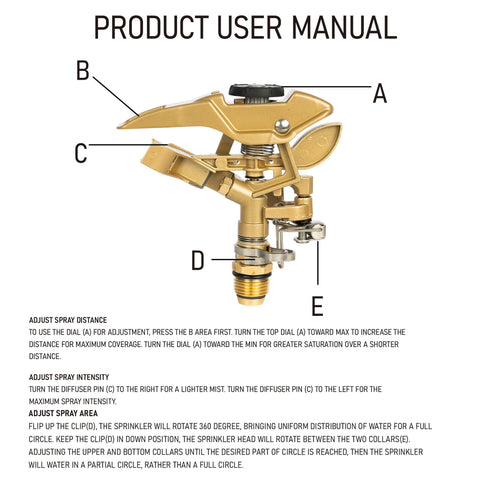 PRODUCT USER MANUAL

B

A

C

D

E

ADJUST SPRAY DISTANCE
TO USE THE DIAL (A) FOR ADJUSTMENT, PRESS THE B AREA FIRST. TURN THE TOP DIAL (A) TOWARD MAX TO INCREASE THE DISTANCE FOR MAXIMUM COVERAGE. TURN THE DIAL (A) TOWARD THE MIN FOR GREATER SATURATION OVER A SHORTER DISTANCE.

ADJUST SPRAY INTENSITY
TURN THE DIFFUSER PIN (C) TO THE RIGHT FOR A LIGHTER MIST. TURN THE DIFFUSER PIN (C) TO THE LEFT FOR THE MAXIMUM SPRAY INTENSITY.

ADJUST SPRAY AREA
FLIP UP THE CLIP(D), THE SPRINKLER WILL ROTATE 360 DEGREE, BRINGING UNIFORM DISTRIBUTION OF WATER FOR A FULL CIRCLE. KEEP THE CLIP(D) IN DOWN POSITION, THE SPRINKLER HEAD WILL ROTATE BETWEEN THE TWO COLLARS(E). ADJUSTING THE UPPER AND BOTTOM COLLARS UNTIL THE DESIRED PART OF CIRCLE IS REACHED, THEN THE SPRINKLER WILL WATER IN A PARTIAL CIRCLE, RATHER THAN A FULL CIRCLE.